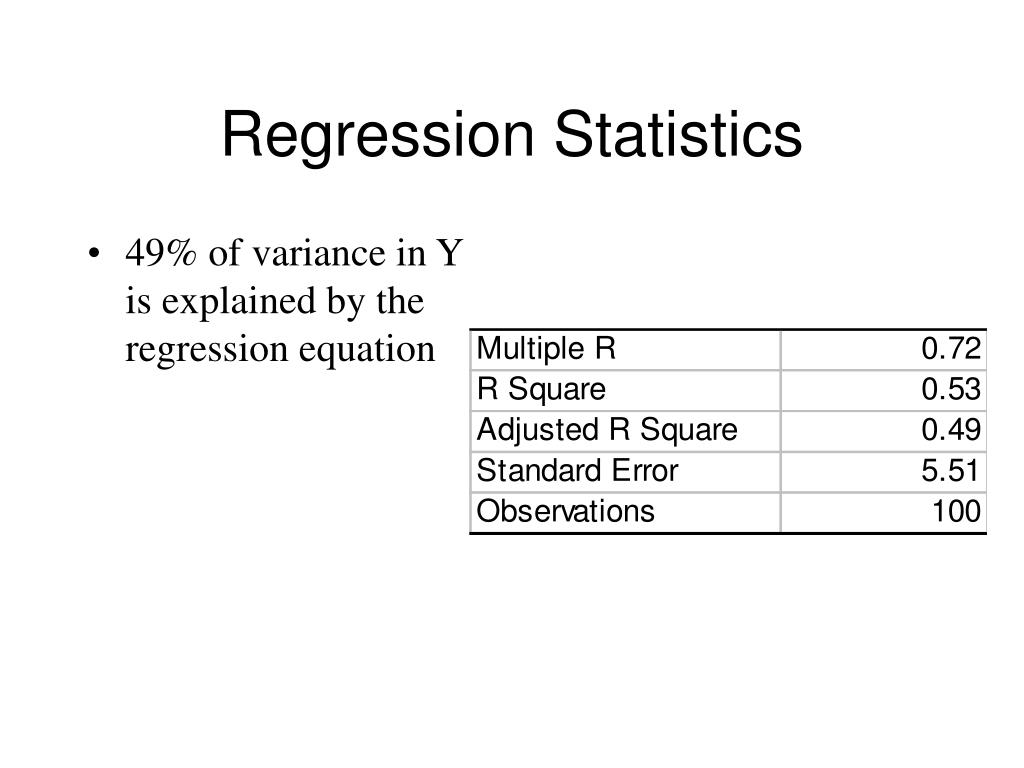 Regression Statistics

• 49% of variance in Y is explained by the regression equation

| Multiple R | 0.72 |
|---|---|
| R Square | 0.53 |
| Adjusted R Square | 0.49 |
| Standard Error | 5.51 |
| Observations | 100 |